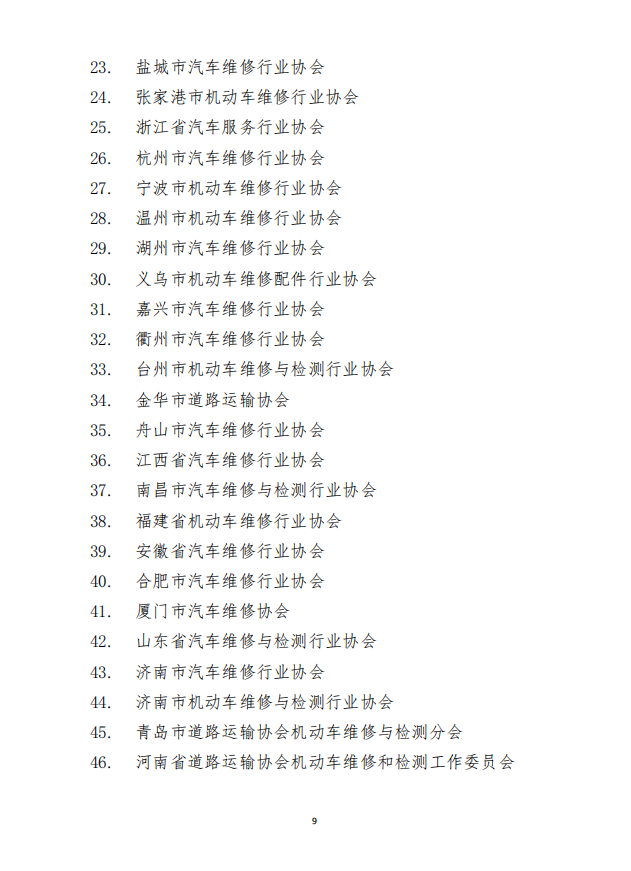 23. 盐城市汽车维修行业协会
24. 张家港市机动车维修行业协会
25. 浙江省汽车服务行业协会
26. 杭州市汽车维修行业协会
27. 宁波市机动车维修行业协会
28. 温州市机动车维修行业协会
29. 湖州市汽车维修行业协会
30. 义乌市机动车维修配件行业协会
31. 嘉兴市汽车维修行业协会
32. 衢州市汽车维修行业协会
33. 台州市机动车维修与检测行业协会
34. 金华市道路运输协会
35. 舟山市汽车维修行业协会
36. 江西省汽车维修行业协会
37. 南昌市汽车维修与检测行业协会
38. 福建省机动车维修行业协会
39. 安徽省汽车维修行业协会
40. 合肥市汽车维修行业协会
41. 厦门市汽车维修协会
42. 山东省汽车维修与检测行业协会
43. 济南市汽车维修行业协会
44. 济南市机动车维修与检测行业协会
45. 青岛市道路运输协会机动车维修与检测分会
46. 河南省道路运输协会机动车维修和检测工作委员会

9